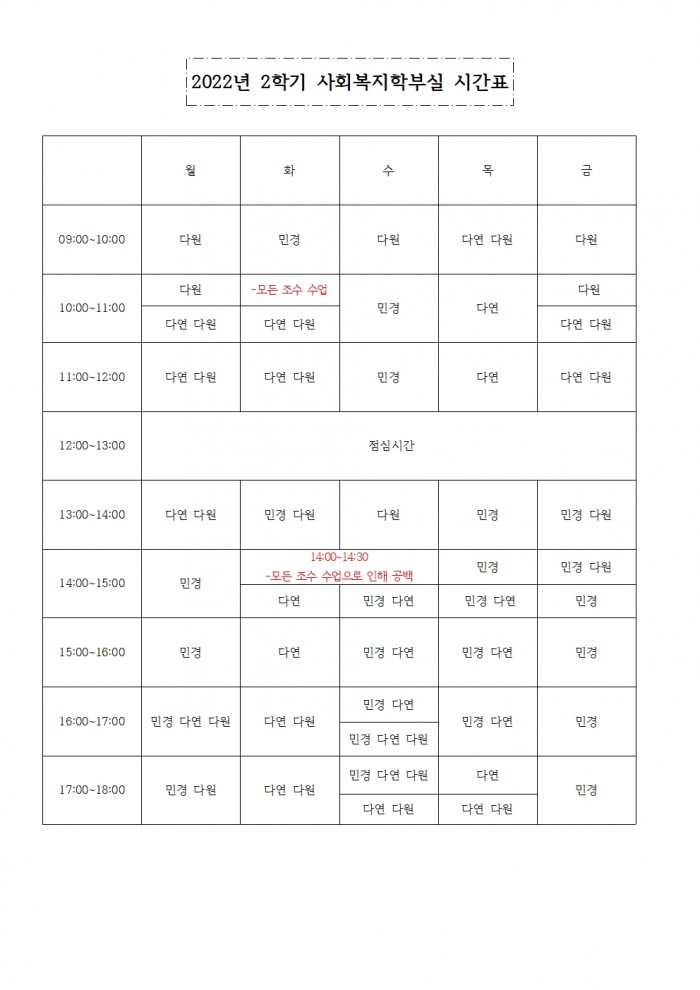 2022년 2학기 사회복지학부실 시간표

| | 월 | 화 | 수 | 목 | 금 |
|---|---|---|---|---|---|
| 09:00~10:00 | 다원 | 민경 | 다원 | 다연 다원 | 다원 |
| 10:00~11:00 | 다원 | -모든 조수 수업 | 민경 | 다연 | 다원 |
| | 다연 다원 | 다연 다원 | | | 다연 다원 |
| 11:00~12:00 | 다연 다원 | 다연 다원 | 민경 | 다연 | 다연 다원 |
| 12:00~13:00 | 점심시간 | | | | |
| 13:00~14:00 | 다연 다원 | 민경 다원 | 다원 | 민경 | 민경 다원 |
| 14:00~15:00 | 민경 | 14:00~14:30 -모든 조수 수업으로 인해 공백 | | 민경 | 민경 다원 |
| | | 다연 | 민경 다연 | 민경 다연 | 민경 |
| 15:00~16:00 | 민경 | 다연 | 민경 다연 | 민경 다연 | 민경 |
| 16:00~17:00 | 민경 다연 다원 | 다연 다원 | 민경 다연 | 민경 다연 | 민경 |
| | | | 민경 다연 다원 | | |
| 17:00~18:00 | 민경 다원 | 다연 다원 | 민경 다연 다원 | 다연 | 민경 |
| | | | 다연 다원 | 다연 다원 | |